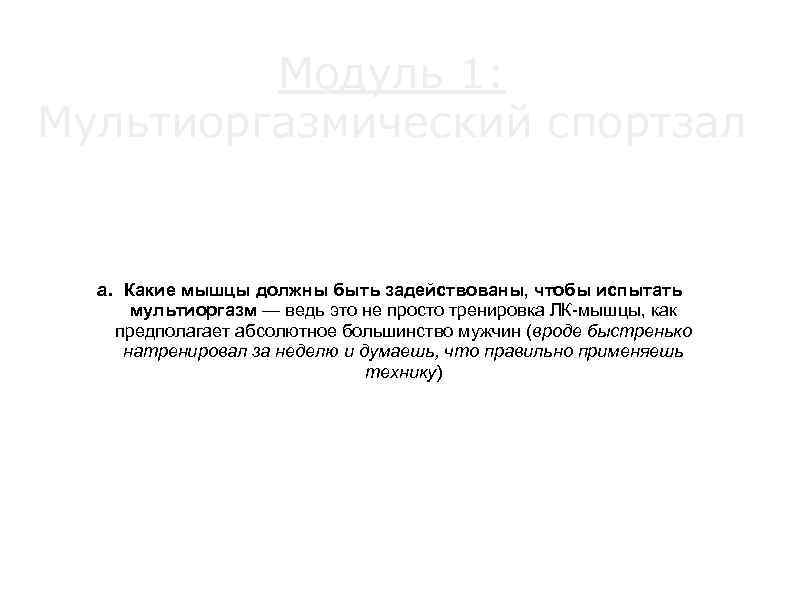 Модуль 1:
Мультиоргазмический спортзал

a. Какие мышцы должны быть задействованы, чтобы испытать мультиоргазм — ведь это не просто тренировка ЛК-мышцы, как предполагает абсолютное большинство мужчин (вроде быстренько натренировал за неделю и думаешь, что правильно применяешь технику)